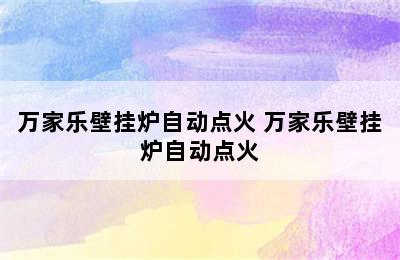 万家乐壁挂炉自动点火 万家乐壁挂炉自动点火